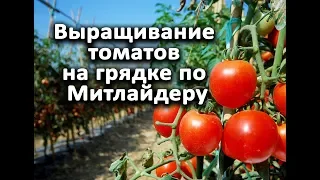 Выращивание томатов на грядке по Митлайдеру